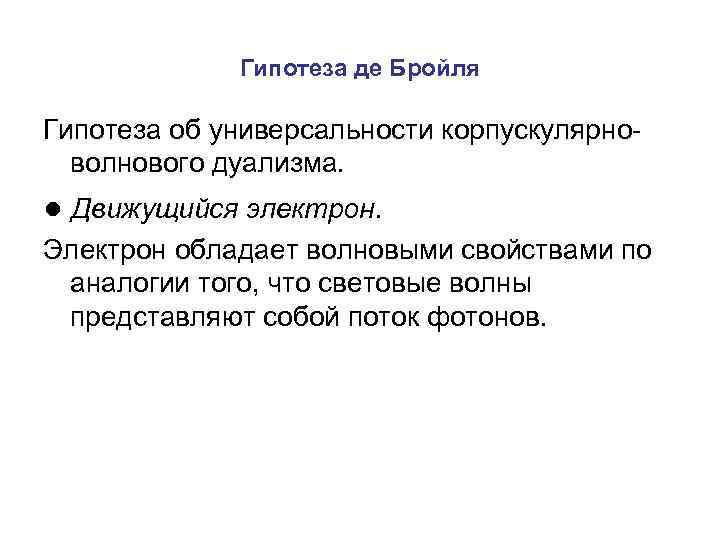 Гипотеза де Бройля

Гипотеза об универсальности корпускулярно-волнового дуализма.

• Движущийся электрон.

Электрон обладает волновыми свойствами по аналогии того, что световые волны представляют собой поток фотонов.